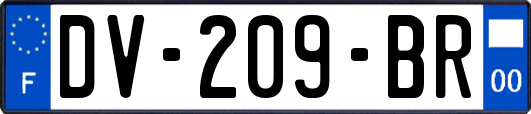 F
DV-209-BR
00